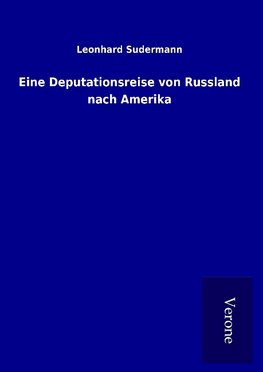 Leonhard Sudermann

Eine Deputationsreise von Russland nach Amerika

Verone